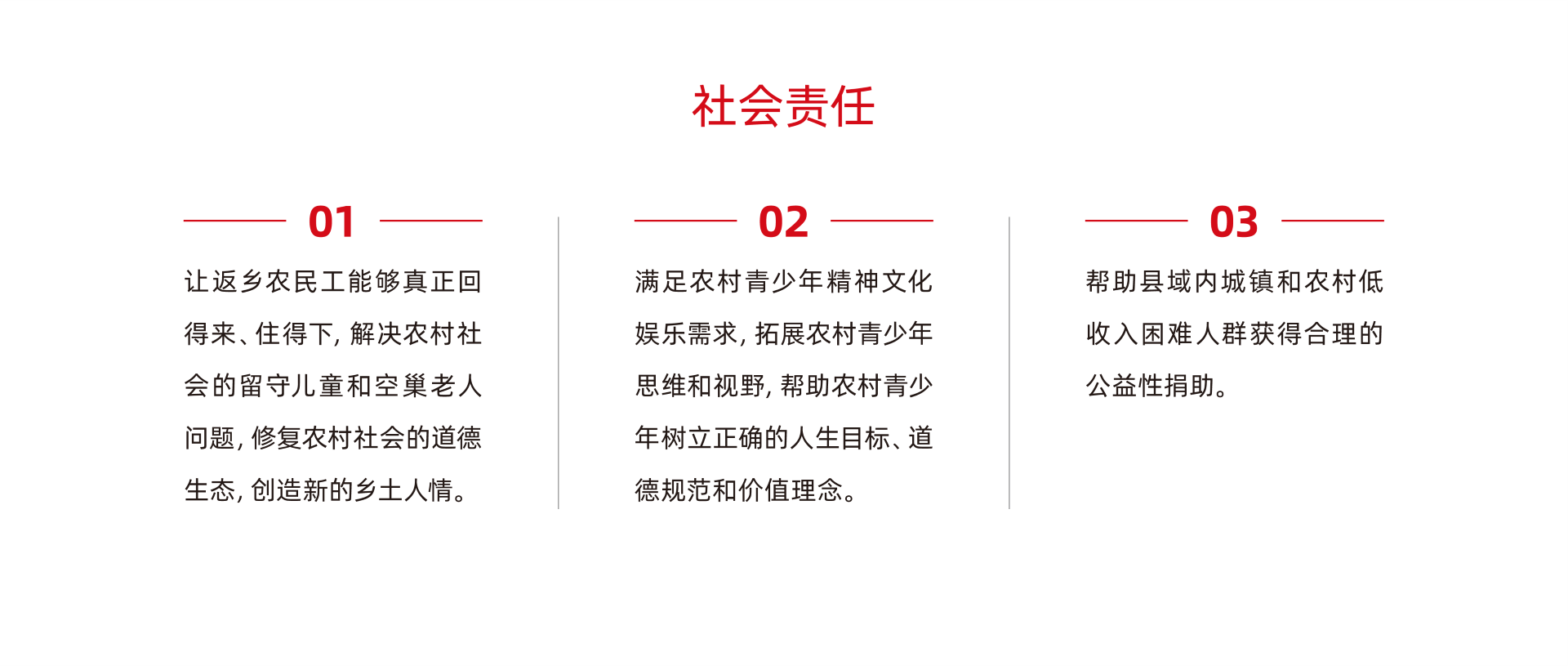 社会责任

01

让返乡农民工能够真正回得来、住得下，解决农村社会的留守儿童和空巢老人问题，修复农村社会的道德生态，创造新的乡土人情。

02

满足农村青少年精神文化娱乐需求，拓展农村青少年思维和视野，帮助农村青少年树立正确的人生目标、道德规范和价值理念。

03

帮助县域内城镇和农村低收入困难人群获得合理的公益性捐助。